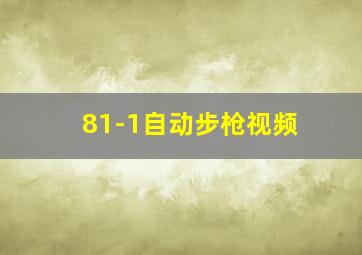 81-1自动步枪视频